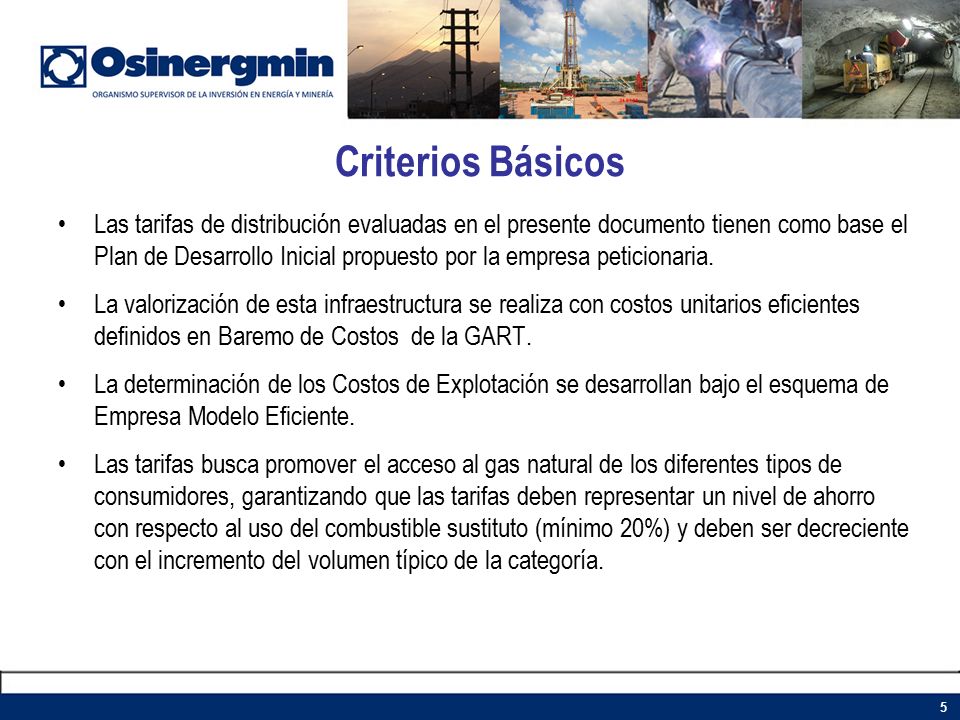 Osinergmin
ORGANISMO SUPERVISOR DE LA INVERSIÓN EN ENERGÍA Y MINERÍA

Criterios Básicos

• Las tarifas de distribución evaluadas en el presente documento tienen como base el Plan de Desarrollo Inicial propuesto por la empresa peticionaria.

• La valorización de esta infraestructura se realiza con costos unitarios eficientes definidos en Baremo de Costos de la GART.

• La determinación de los Costos de Explotación se desarrollan bajo el esquema de Empresa Modelo Eficiente.

• Las tarifas busca promover el acceso al gas natural de los diferentes tipos de consumidores, garantizando que las tarifas deben representar un nivel de ahorro con respecto al uso del combustible sustituto (mínimo 20%) y deben ser decreciente con el incremento del volumen típico de la categoría.

5